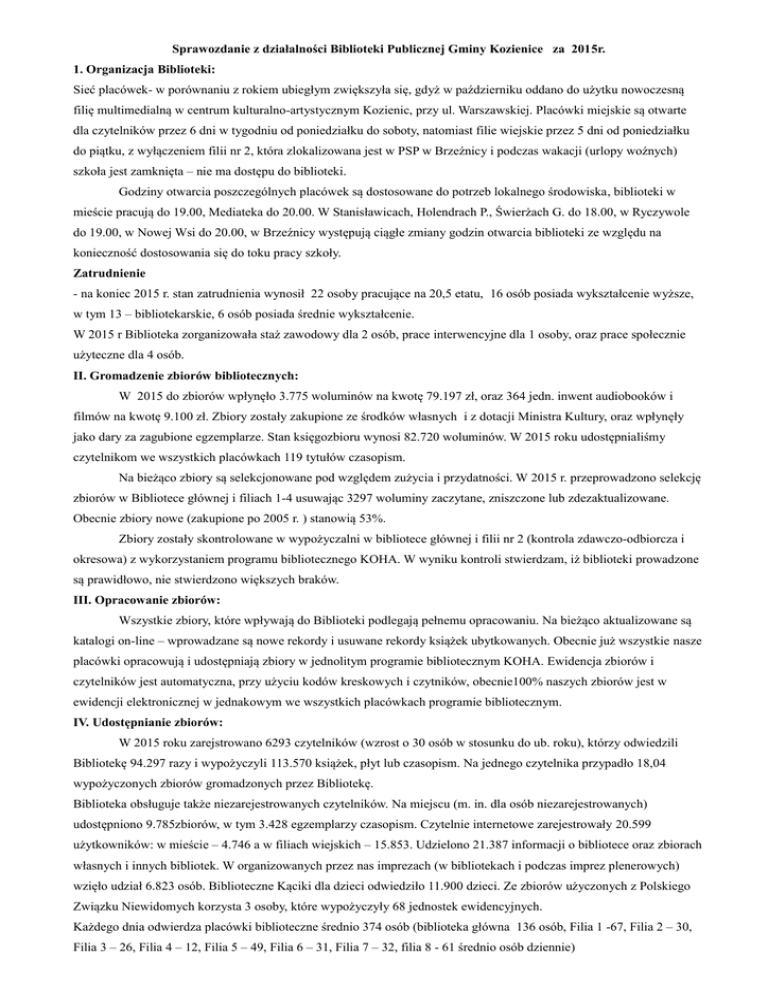 Sprawozdanie z działalności Biblioteki Publicznej Gminy Kozienice za 2015r.

1. Organizacja Biblioteki:

Sieć placówek- w porównaniu z rokiem ubiegłym zwiększyła się, gdyż w październiku oddano do użytku nowoczesną filię multimedialną w centrum kulturalno-artystycznym Kozienic, przy ul. Warszawskiej. Placówki miejskie są otwarte dla czytelników przez 6 dni w tygodniu od poniedziałku do soboty, natomiast filie wiejskie przez 5 dni od poniedziałku do piątku, z wyłączeniem filii nr 2, która zlokalizowana jest w PSP w Brzeźnicy i podczas wakacji (urlopy woźnych) szkoła jest zamknięta – nie ma dostępu do biblioteki.

Godziny otwarcia poszczególnych placówek są dostosowane do potrzeb lokalnego środowiska, biblioteki w mieście pracują do 19.00, Mediateka do 20.00. W Stanisławicach, Holendrach P., Świerżach G. do 18.00, w Ryczywole do 19.00, w Nowej Wsi do 20.00, w Brzeźnicy występują ciągłe zmiany godzin otwarcia biblioteki ze względu na konieczność dostosowania się do toku pracy szkoły.

Zatrudnienie

- na koniec 2015 r. stan zatrudnienia wynosił 22 osoby pracujące na 20,5 etatu, 16 osób posiada wykształcenie wyższe, w tym 13 – bibliotekarskie, 6 osób posiada średnie wykształcenie.

W 2015 r Biblioteka zorganizowała staż zawodowy dla 2 osób, prace interwencyjne dla 1 osoby, oraz prace społecznie użyteczne dla 4 osób.

II. Gromadzenie zbiorów bibliotecznych:

W 2015 do zbiorów wpłynęło 3.775 woluminów na kwotę 79.197 zł, oraz 364 jedn. inwent audiobooków i filmów na kwotę 9.100 zł. Zbiory zostały zakupione ze środków własnych i z dotacji Ministra Kultury, oraz wpłynęły jako dary za zagubione egzemplarze. Stan księgozbioru wynosi 82.720 woluminów. W 2015 roku udostępnialiśmy czytelnikom we wszystkich placówkach 119 tytułów czasopism.

Na bieżąco zbiory są selekcjonowane pod względem zużycia i przydatności. W 2015 r. przeprowadzono selekcję zbiorów w Bibliotece głównej i filiach 1-4 usuwając 3297 woluminy zaczytane, zniszczone lub zdezaktualizowane. Obecnie zbiory nowe (zakupione po 2005 r. ) stanowią 53%.

Zbiory zostały skontrolowane w wypożyczalni w bibliotece głównej i filii nr 2 (kontrola zdawczo-odbiorcza i okresowa) z wykorzystaniem programu bibliotecznego KOHA. W wyniku kontroli stwierdzam, iż biblioteki prowadzone są prawidłowo, nie stwierdzono większych braków.

III. Opracowanie zbiorów:

Wszystkie zbiory, które wpływają do Biblioteki podlegają pełnemu opracowaniu. Na bieżąco aktualizowane są katalogi on-line – wprowadzane są nowe rekordy i usuwane rekordy książek ubytkowanych. Obecnie już wszystkie nasze placówki opracowują i udostępniają zbiory w jednolitym programie bibliotecznym KOHA. Ewidencja zbiorów i czytelników jest automatyczna, przy użyciu kodów kreskowych i czytników, obecnie100% naszych zbiorów jest w ewidencji elektronicznej w jednakowym we wszystkich placówkach programie bibliotecznym.

IV. Udostępnianie zbiorów:

W 2015 roku zarejstrowano 6293 czytelników (wzrost o 30 osób w stosunku do ub. roku), którzy odwiedzili Bibliotekę 94.297 razy i wypożyczyli 113.570 książek, płyt lub czasopism. Na jednego czytelnika przypadło 18,04 wypożyczonych zbiorów gromadzonych przez Bibliotekę.

Biblioteka obsługuje także niezarejestrowanych czytelników. Na miejscu (m. in. dla osób niezarejestrowanych) udostępniono 9.785zbiorów, w tym 3.428 egzemplarzy czasopism. Czytelnie internetowe zarejestrowały 20.599 użytkowników: w mieście – 4.746 a w filiach wiejskich – 15.853. Udzielono 21.387 informacji o bibliotece oraz zbiorach własnych i innych bibliotek. W organizowanych przez nas imprezach (w bibliotekach i podczas imprez plenerowych) wzięło udział 6.823 osób. Biblioteczne Kąciki dla dzieci odwiedziło 11.900 dzieci. Ze zbiorów użyczonych z Polskiego Związku Niewidomych korzysta 3 osoby, które wypożyczyły 68 jednostek ewidencyjnych.

Każdego dnia odwierdza placówki biblioteczne średnio 374 osób (biblioteka główna 136 osób, Filia 1 -67, Filia 2 – 30, Filia 3 – 26, Filia 4 – 12, Filia 5 – 49, Filia 6 – 31, Filia 7 – 32, filia 8 - 61 średnio osób dziennie)